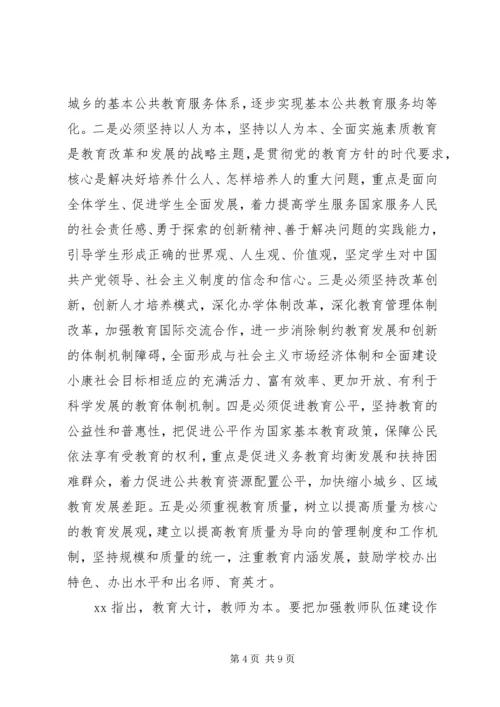 城乡的基本公共教育服务体系，逐步实现基本公共教育服务均等化。二是必须坚持以人为本，坚持以人为本、全面实施素质教育是教育改革和发展的战略主题，是贯彻党的教育方针的时代要求，核心是解决好培养什么人、怎样培养人的重大问题，重点是面向全体学生、促进学生全面发展，着力提高学生服务国家服务人民的社会责任感、勇于探索的创新精神、善于解决问题的实践能力，引导学生形成正确的世界观、人生观、价值观，坚定学生对中国共产党领导、社会主义制度的信念和信心。三是必须坚持改革创新，创新人才培养模式，深化办学体制改革，深化教育管理体制改革，加强教育国际交流合作，进一步消除制约教育发展和创新的体制机制障碍，全面形成与社会主义市场经济体制和全面建设小康社会目标相适应的充满活力、富有效率、更加开放、有利于科学发展的教育体制机制。四是必须促进教育公平，坚持教育的公益性和普惠性，把促进公平作为国家基本教育政策，保障公民依法享有受教育的权利，重点是促进义务教育均衡发展和扶持困难群众，着力促进公共教育资源配置公平，加快缩小城乡、区域教育发展差距。五是必须重视教育质量，树立以提高质量为核心的教育发展观，建立以提高教育质量为导向的管理制度和工作机制，坚持规模和质量的统一，注重教育内涵发展，鼓励学校办出特色、办出水平和出名师、育英才。

xx 指出，教育大计，教师为本。要把加强教师队伍建设作

第 4 页 共 9 页